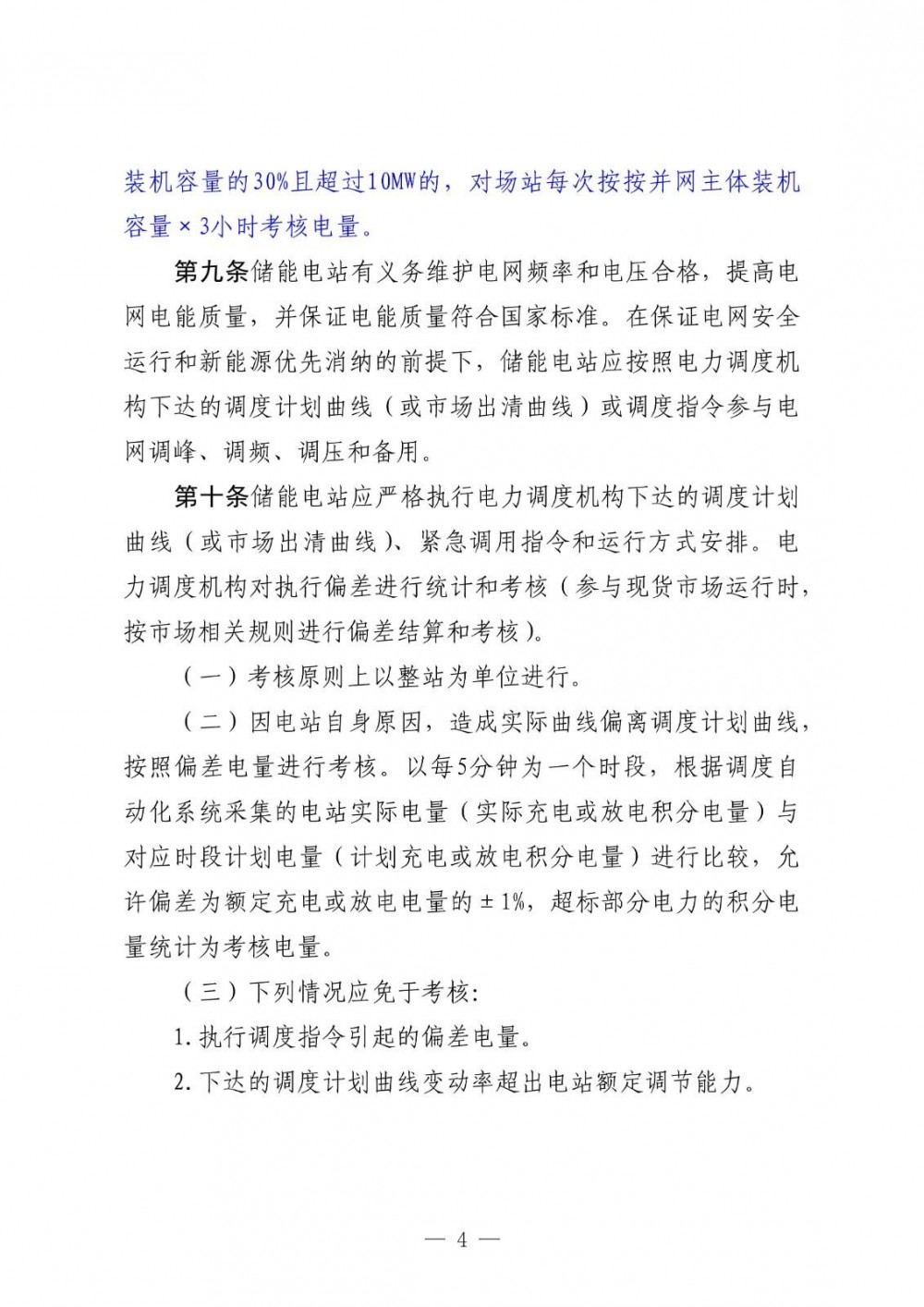 装机容量的30%且超过10MW的，对场站每次按按并网主体装机容量×3小时考核电量。

第九条储能电站有义务维护电网频率和电压合格，提高电网电能质量，并保证电能质量符合国家标准。在保证电网安全运行和新能源优先消纳的前提下，储能电站应按照电力调度机构下达的调度计划曲线（或市场出清曲线）或调度指令参与电网调峰、调频、调压和备用。

第十条储能电站应严格执行电力调度机构下达的调度计划曲线（或市场出清曲线）、紧急调用指令和运行方式安排。电力调度机构对执行偏差进行统计和考核（参与现货市场运行时，按市场相关规则进行偏差结算和考核）。

（一）考核原则上以整站为单位进行。

（二）因电站自身原因，造成实际曲线偏离调度计划曲线，按照偏差电量进行考核。以每5分钟为一个时段，根据调度自动化系统采集的电站实际电量（实际充电或放电积分电量）与对应时段计划电量（计划充电或放电积分电量）进行比较，允许偏差为额定充电或放电电量的±1%，超标部分电力的积分电量统计为考核电量。

（三）下列情况应免于考核:

1.执行调度指令引起的偏差电量。

2.下达的调度计划曲线变动率超出电站额定调节能力。

— 4 —